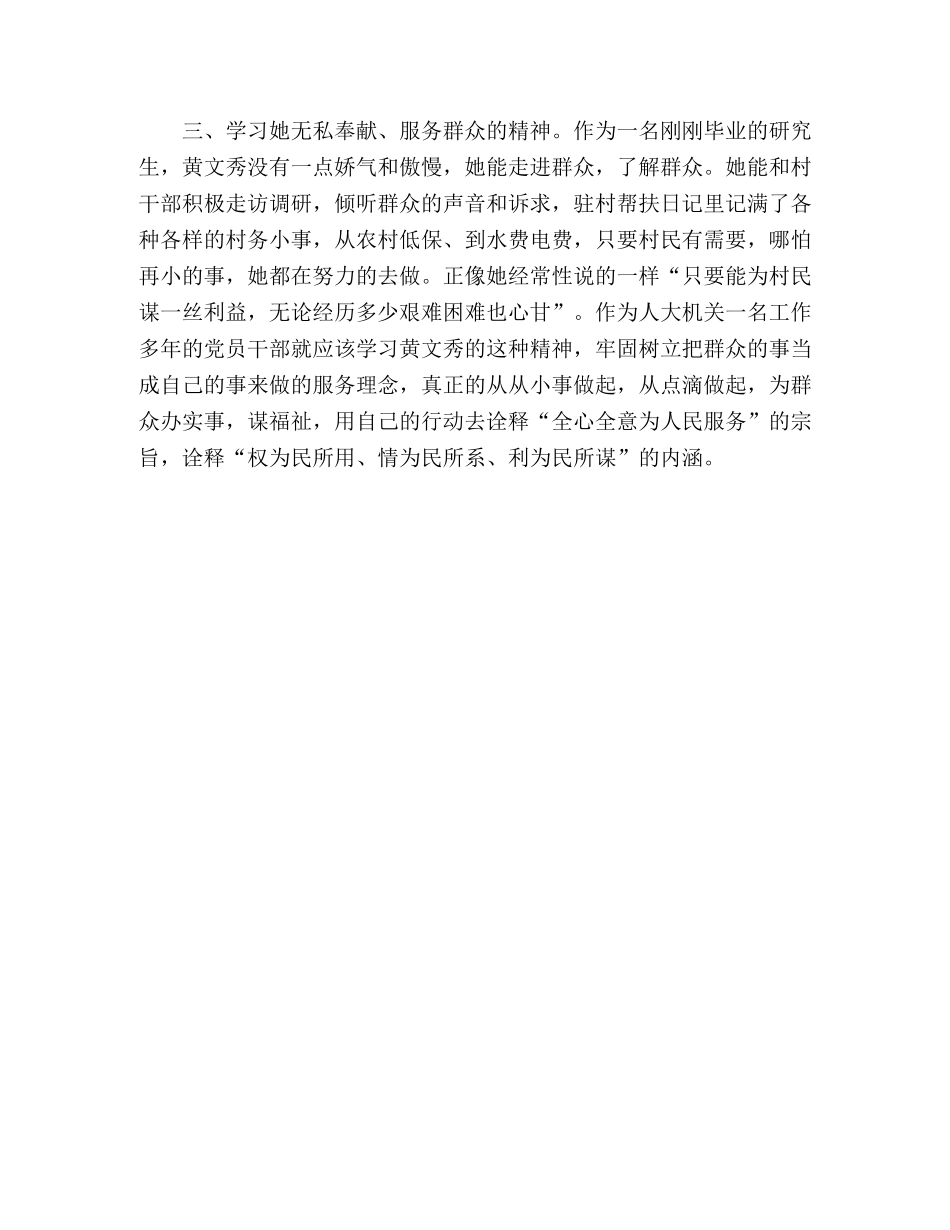 三、学习她无私奉献、服务群众的精神。作为一名刚刚毕业的研究生，黄文秀没有一点娇气和傲慢，她能走进群众，了解群众。她能和村干部积极走访调研，倾听群众的声音和诉求，驻村帮扶日记里记满了各种各样的村务小事，从农村低保、到水费电费，只要村民有需要，哪怕再小的事，她都在努力的去做。正像她经常性说的一样“只要能为村民谋一丝利益，无论经历多少艰难困难也心甘”。作为人大机关一名工作多年的党员干部就应该学习黄文秀的这种精神，牢固树立把群众的事当成自己的事来做的服务理念，真正的从从小事做起，从点滴做起，为群众办实事，谋福祉，用自己的行动去诠释“全心全意为人民服务”的宗旨，诠释“权为民所用、情为民所系、利为民所谋”的内涵。